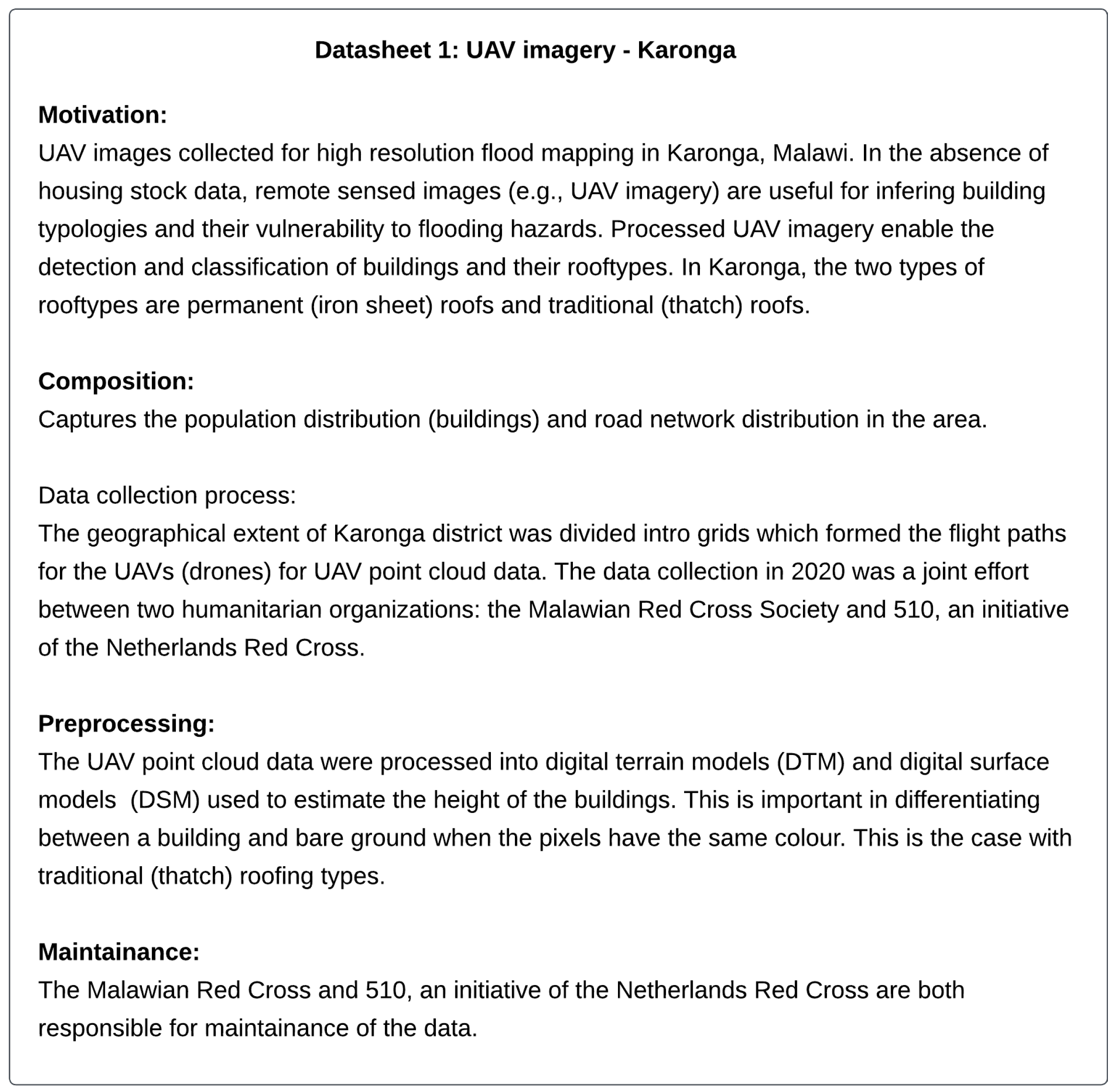 Datasheet 1: UAV imagery - Karonga

Motivation:
UAV images collected for high resolution flood mapping in Karonga, Malawi. In the absence of housing stock data, remote sensed images (e.g., UAV imagery) are useful for infering building typologies and their vulnerability to flooding hazards. Processed UAV imagery enable the detection and classification of buildings and their rooftypes. In Karonga, the two types of rooftypes are permanent (iron sheet) roofs and traditional (thatch) roofs.

Composition:
Captures the population distribution (buildings) and road network distribution in the area.

Data collection process:
The geographical extent of Karonga district was divided intro grids which formed the flight paths for the UAVs (drones) for UAV point cloud data. The data collection in 2020 was a joint effort between two humanitarian organizations: the Malawian Red Cross Society and 510, an initiative of the Netherlands Red Cross.

Preprocessing:
The UAV point cloud data were processed into digital terrain models (DTM) and digital surface models (DSM) used to estimate the height of the buildings. This is important in differentiating between a building and bare ground when the pixels have the same colour. This is the case with traditional (thatch) roofing types.

Maintainance:
The Malawian Red Cross and 510, an initiative of the Netherlands Red Cross are both responsible for maintainance of the data.